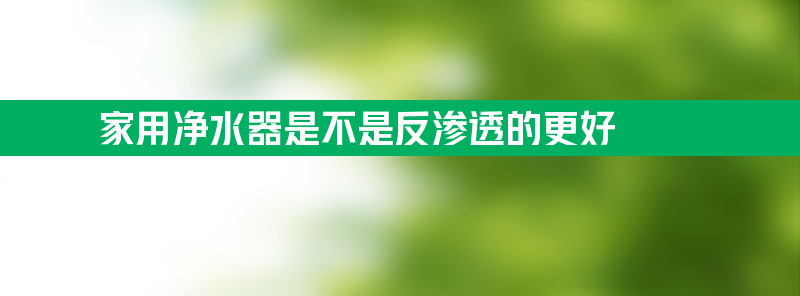 家用净水器是不是反渗透的更好